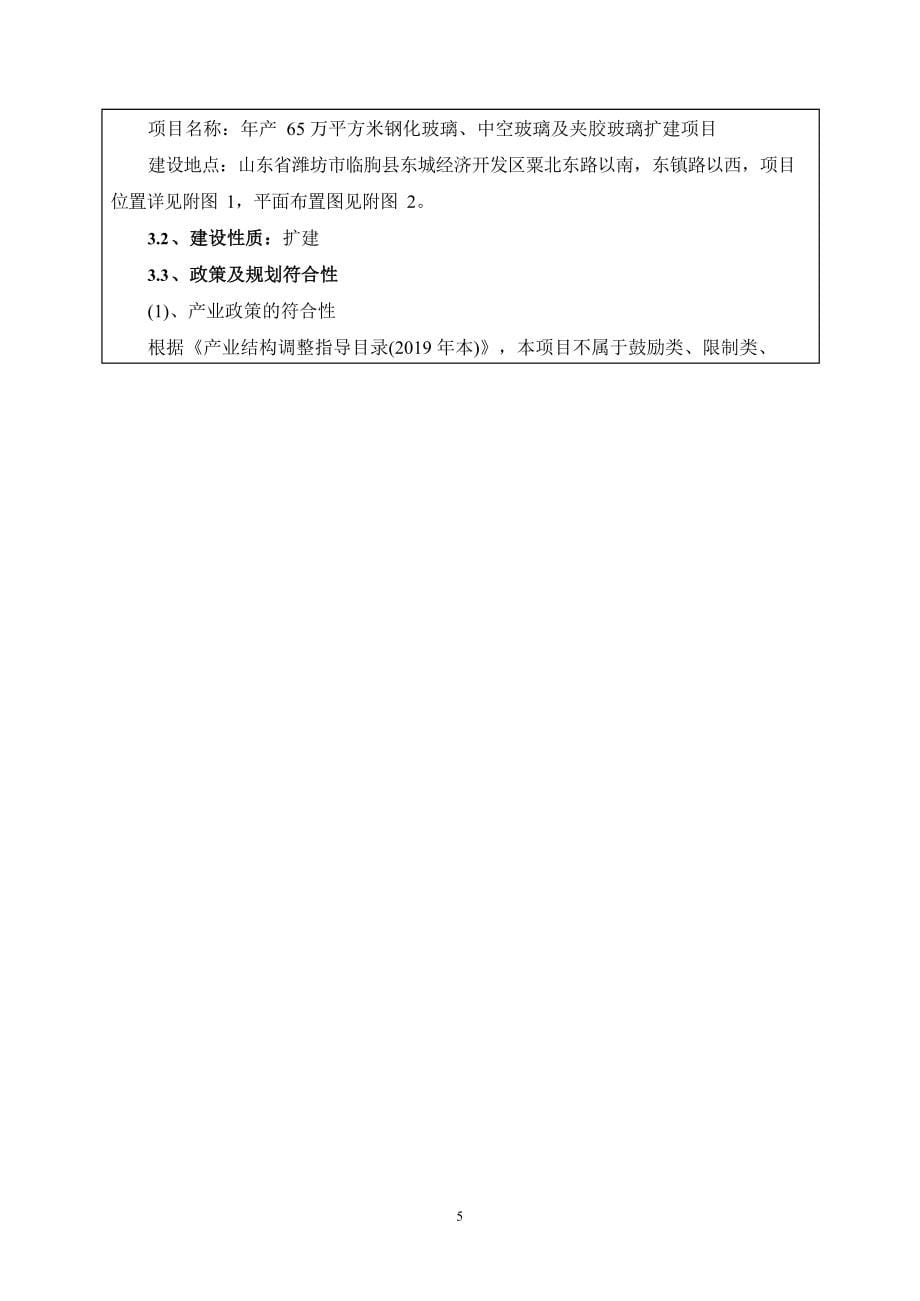 项目名称：年产 65 万平方米钢化玻璃、中空玻璃及夹胶玻璃扩建项目

建设地点：山东省潍坊市临朐县东城经济开发区粟北东路以南，东镇路以西，项目位置详见附图 1，平面布置图见附图 2。

3.2、建设性质：扩建

3.3、政策及规划符合性

(1)、产业政策的符合性

根据《产业结构调整指导目录(2019 年本)》，本项目不属于鼓励类、限制类、

5